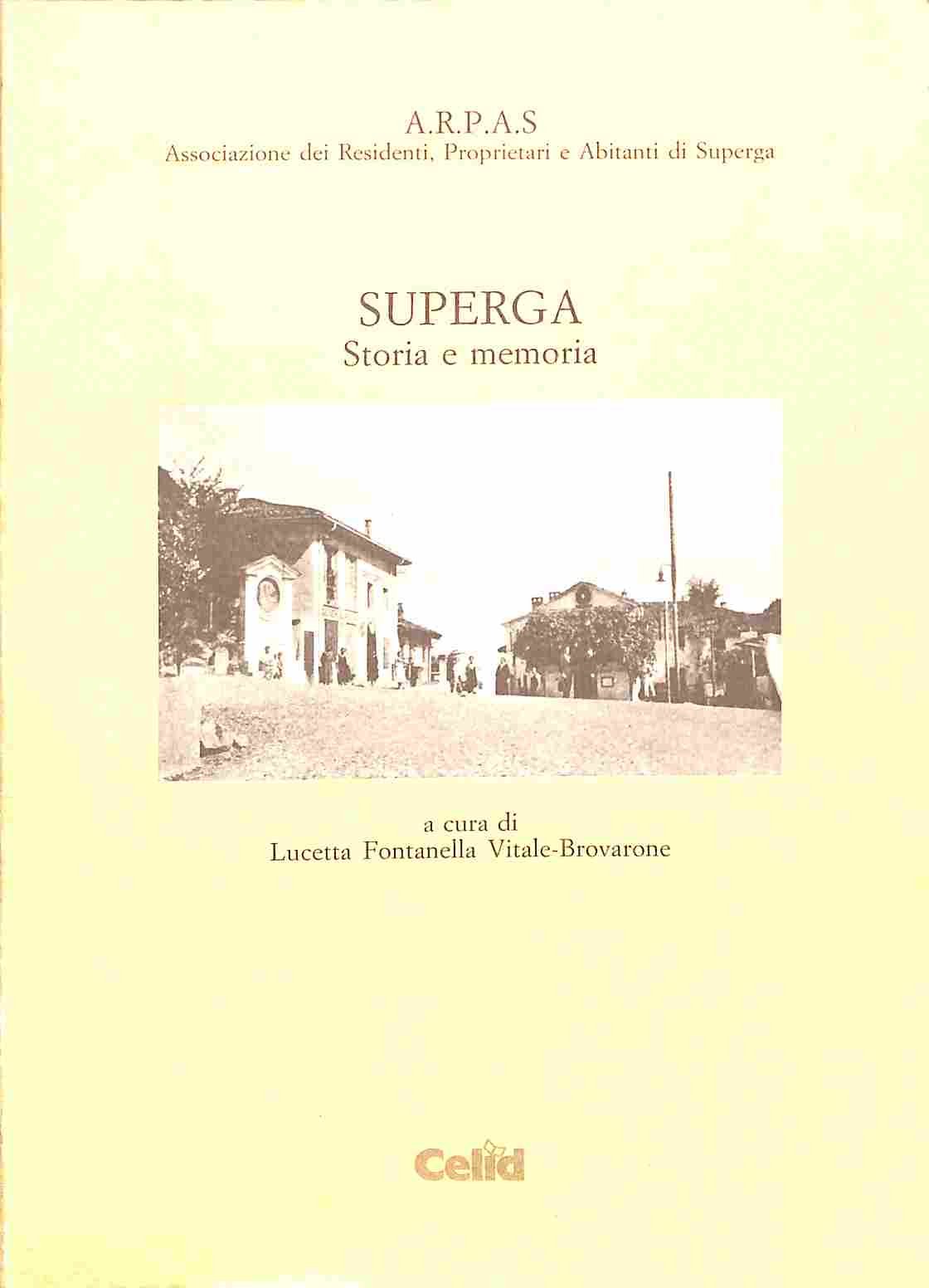 A.R.P.A.S
Associazione dei Residenti, Proprietari e Abitanti di Superga

SUPERGA
Storia e memoria

a cura di
Lucetta Fontanella Vitale-Brovarone

Celid